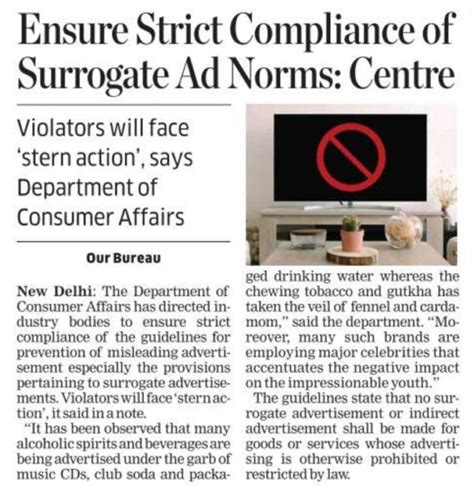 Ensure Strict Compliance of Surrogate Ad Norms: Centre

Violators will face 'stern action', says Department of Consumer Affairs

Our Bureau

New Delhi: The Department of Consumer Affairs has directed industry bodies to ensure strict compliance of the guidelines for prevention of misleading advertisement especially the provisions pertaining to surrogate advertisements. Violators will face 'stern action', it said in a note.

"It has been observed that many alcoholic spirits and beverages are being advertised under the garb of music CDs, club soda and packaged drinking water whereas the chewing tobacco and gutkha has taken the veil of fennel and cardamom," said the department. "Moreover, many such brands are employing major celebrities that accentuates the negative impact on the impressionable youth."

The guidelines state that no surrogate advertisement or indirect advertisement shall be made for goods or services whose advertising is otherwise prohibited or restricted by law.